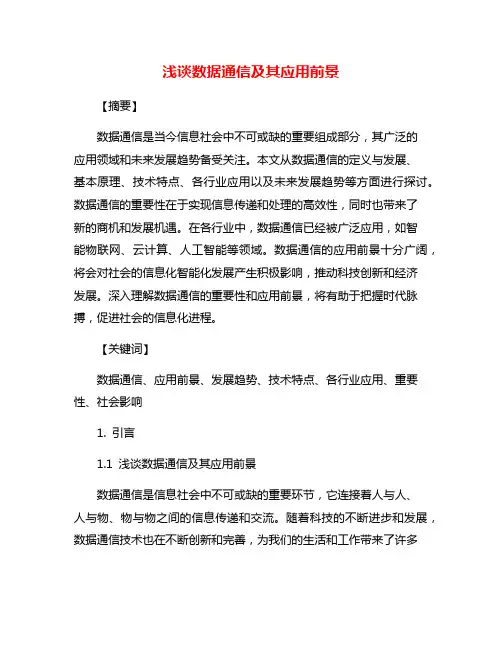 浅谈数据通信及其应用前景

【摘要】

数据通信是当今信息社会中不可或缺的重要组成部分，其广泛的应用领域和未来发展趋势备受关注。本文从数据通信的定义与发展、基本原理、技术特点、各行业应用以及未来发展趋势等方面进行探讨。数据通信的重要性在于实现信息传递和处理的高效性，同时也带来了新的商机和发展机遇。在各行业中，数据通信已经被广泛应用，如智能物联网、云计算、人工智能等领域。数据通信的应用前景十分广阔，将会对社会的信息化智能化发展产生积极影响，推动科技创新和经济发展。深入理解数据通信的重要性和应用前景，将有助于把握时代脉搏，促进社会的信息化进程。

【关键词】

数据通信、应用前景、发展趋势、技术特点、各行业应用、重要性、社会影响

1. 引言

1.1 浅谈数据通信及其应用前景

数据通信是信息社会中不可或缺的重要环节，它连接着人与人、人与物、物与物之间的信息传递和交流。随着科技的不断进步和发展，数据通信技术也在不断创新和完善，为我们的生活和工作带来了许多